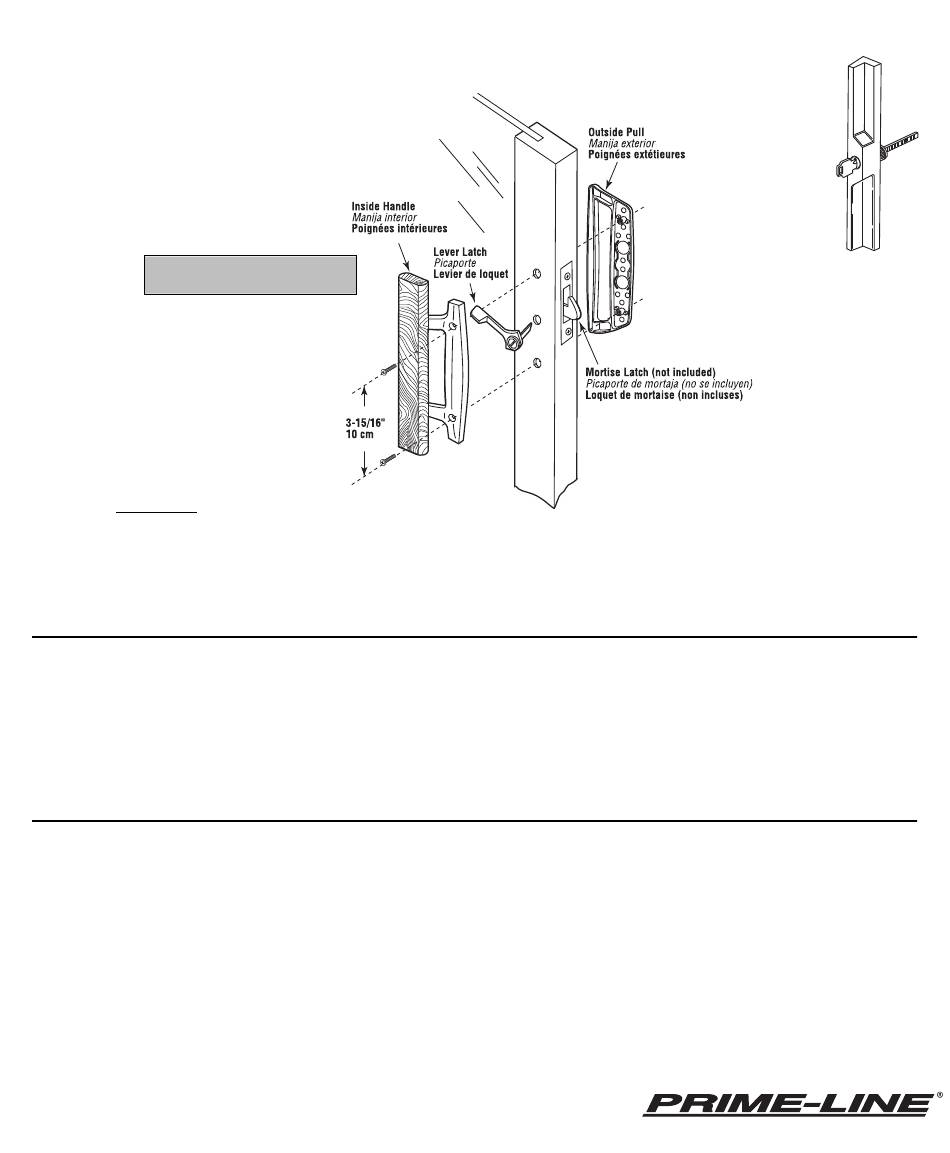 Outside Pull
Manija exterior
Poignées extétieures

Inside Handle
Manija interior
Poignées intérieures

Lever Latch
Picaporte
Levier de loquet

Mortise Latch (not included)
Picaporte de mortaja (no se incluyen)
Loquet de mortaise (non incluses)

3-15/16"
10 cm

PRIME-LINE®